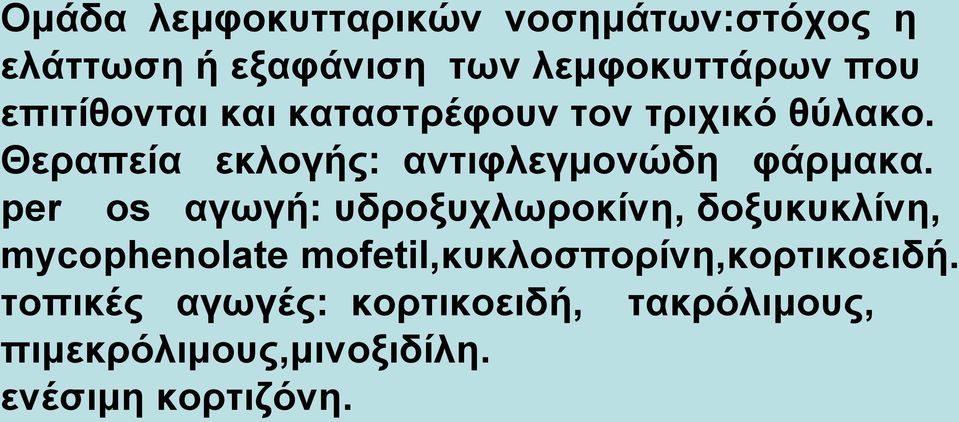 Ομάδα λεμφοκυτταρικών νοσημάτων:στόχος η ελάττωση ή εξαφάνιση των λεμφοκυττάρων που επιτίθονται και καταστρέφουν τον τριχικό θύλακο.
Θεραπεία εκλογής: αντιφλεγμονώδη φάρμακα.
per os αγωγή: υδροξυχλωροκίνη, δοξυκυκλίνη, mycophenolate mofetil,κυκλοσπορίνη,κορτικοειδή.
τοπικές αγωγές: κορτικοειδή, τακρόλιμους, πιμεκρόλιμους,μινοξιδίλη.
ενέσιμη κορτιζόνη.